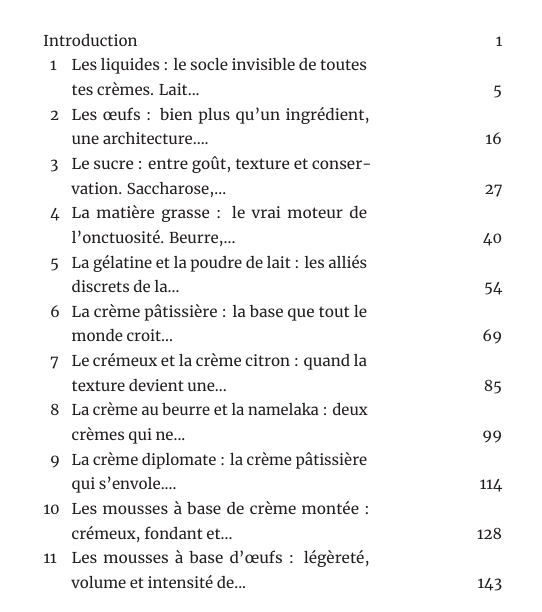 Introduction 1

1 Les liquides : le socle invisible de toutes tes crèmes. Lait... 5

2 Les œufs : bien plus qu'un ingrédient, une architecture.... 16

3 Le sucre : entre goût, texture et conservation. Saccharose,... 27

4 La matière grasse : le vrai moteur de l'onctuosité. Beurre,... 40

5 La gélatine et la poudre de lait : les alliés discrets de la... 54

6 La crème pâtissière : la base que tout le monde croit... 69

7 Le crémeux et la crème citron : quand la texture devient une... 85

8 La crème au beurre et la namelaka : deux crèmes qui ne... 99

9 La crème diplomate : la crème pâtissière qui s'envole.... 114

10 Les mousses à base de crème montée : crémeux, fondant et... 128

11 Les mousses à base d'œufs : légèreté, volume et intensité de... 143